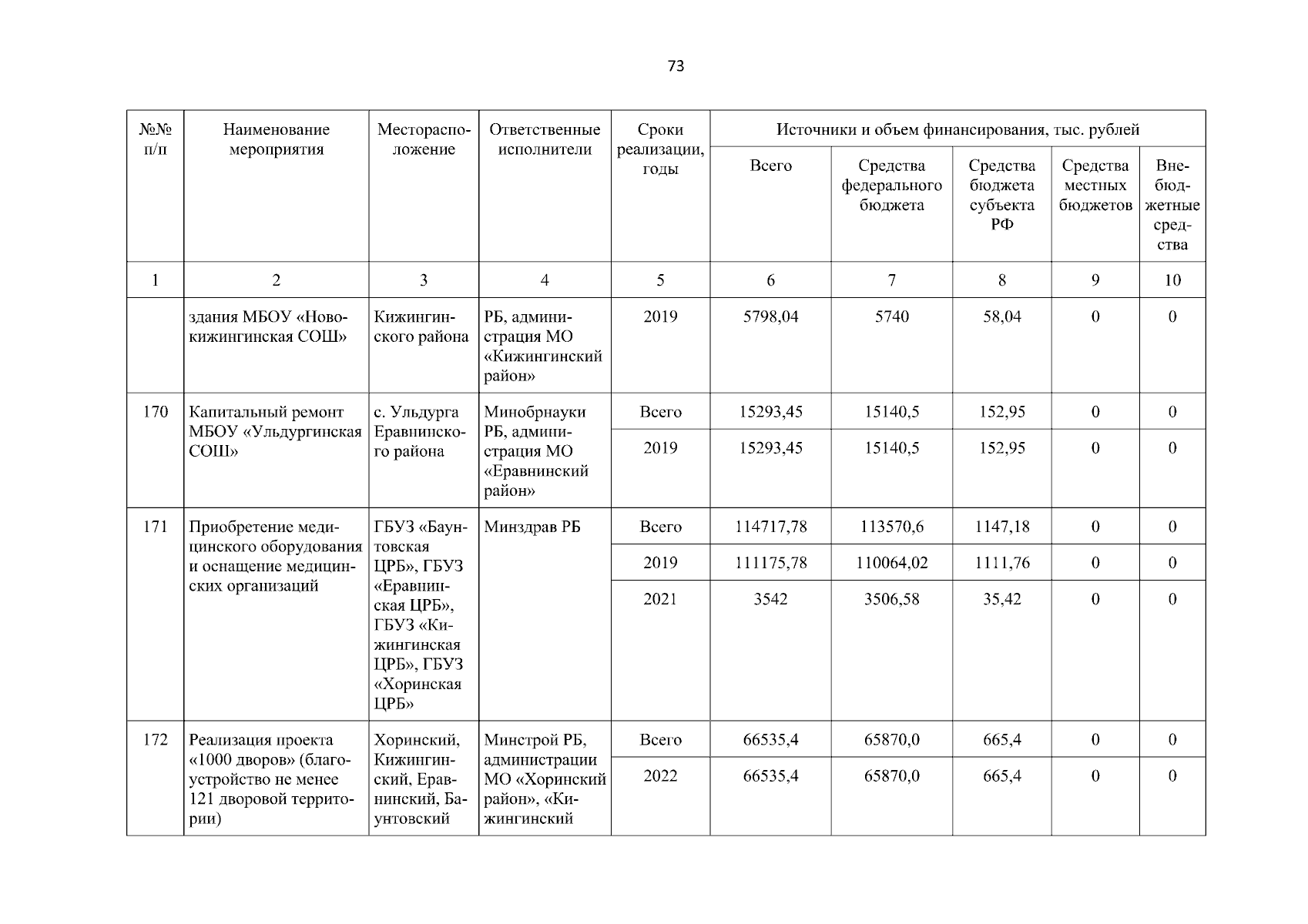 73

| №№ п/п | Наименование мероприятия | Месторасположение | Ответственные исполнители | Сроки реализации, годы | Источники и объем финансирования, тыс. рублей | | | | |
|---|---|---|---|---|---|---|---|---|---|
| | | | | | Всего | Средства федерального бюджета | Средства бюджета субъекта РФ | Средства местных бюджетов | Внебюджетные средства |
| 1 | 2 | 3 | 4 | 5 | 6 | 7 | 8 | 9 | 10 |
| | здания МБОУ «Новокижингинская СОШ» | Кижингинского района | РБ, администрация МО «Кижингинский район» | 2019 | 5798,04 | 5740 | 58,04 | 0 | 0 |
| 170 | Капитальный ремонт МБОУ «Ульдургинская СОШ» | с. Ульдурга Еравнинского района | Минобрнауки РБ, администрация МО «Еравнинский район» | Всего | 15293,45 | 15140,5 | 152,95 | 0 | 0 |
| | | | | 2019 | 15293,45 | 15140,5 | 152,95 | 0 | 0 |
| 171 | Приобретение медицинского оборудования и оснащение медицинских организаций | ГБУЗ «Баунтовская ЦРБ», ГБУЗ «Еравнинская ЦРБ», ГБУЗ «Кижингинская ЦРБ», ГБУЗ «Хоринская ЦРБ» | Минздрав РБ | Всего | 114717,78 | 113570,6 | 1147,18 | 0 | 0 |
| | | | | 2019 | 111175,78 | 110064,02 | 1111,76 | 0 | 0 |
| | | | | 2021 | 3542 | 3506,58 | 35,42 | 0 | 0 |
| 172 | Реализация проекта «1000 дворов» (благоустройство не менее 121 дворовой территории) | Хоринский, Кижингинский, Еравнинский, Баунтовский | Минстрой РБ, администрации МО «Хоринский район», «Кижингинский | Всего | 66535,4 | 65870,0 | 665,4 | 0 | 0 |
| | | | | 2022 | 66535,4 | 65870,0 | 665,4 | 0 | 0 |